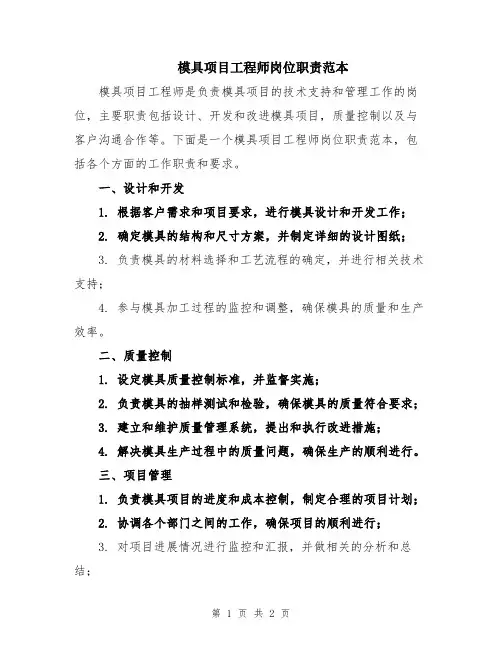 模具项目工程师岗位职责范本

模具项目工程师是负责模具项目的技术支持和管理工作的岗位，主要职责包括设计、开发和改进模具项目，质量控制以及与客户沟通合作等。下面是一个模具项目工程师岗位职责范本，包括各个方面的工作职责和要求。

一、设计和开发

1. 根据客户需求和项目要求，进行模具设计和开发工作；

2. 确定模具的结构和尺寸方案，并制定详细的设计图纸；

3. 负责模具的材料选择和工艺流程的确定，并进行相关技术支持；

4. 参与模具加工过程的监控和调整，确保模具的质量和生产效率。

二、质量控制

1. 设定模具质量控制标准，并监督实施；

2. 负责模具的抽样测试和检验，确保模具的质量符合要求；

3. 建立和维护质量管理系统，提出和执行改进措施；

4. 解决模具生产过程中的质量问题，确保生产的顺利进行。

三、项目管理

1. 负责模具项目的进度和成本控制，制定合理的项目计划；

2. 协调各个部门之间的工作，确保项目的顺利进行；

3. 对项目进展情况进行监控和汇报，并做相关的分析和总结；

第 1 页 共 2 页